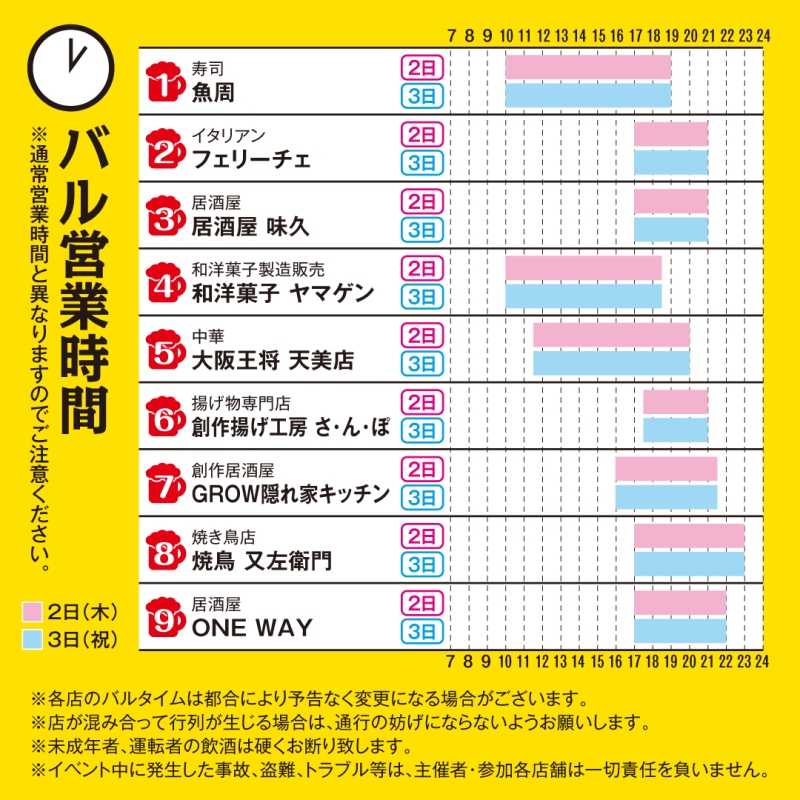 バル営業時間

※通常営業時間と異なりますのでご注意ください。

2日(木)
3日(祝)

7 8 9 10 11 12 13 14 15 16 17 18 19 20 21 22 23 24

1 寿司
魚周
2日
3日

2 イタリアン
フェリーチェ
2日
3日

3 居酒屋
居酒屋 味久
2日
3日

4 和洋菓子製造販売
和洋菓子 ヤマゲン
2日
3日

5 中華
大阪王将 天美店
2日
3日

6 揚げ物専門店
創作揚げ工房 さ・ん・ぽ
2日
3日

7 創作居酒屋
GROW隠れ家キッチン
2日
3日

8 焼き鳥店
焼鳥 又左衛門
2日
3日

9 居酒屋
ONE WAY
2日
3日

7 8 9 10 11 12 13 14 15 16 17 18 19 20 21 22 23 24

※各店のバルタイムは都合により予告なく変更になる場合がございます。
※店が混み合って行列が生じる場合は、通行の妨げにならないようお願いします。
※未成年者、運転者の飲酒は硬くお断り致します。
※イベント中に発生した事故、盗難、トラブル等は、主催者・参加各店舗は一切責任を負いません。